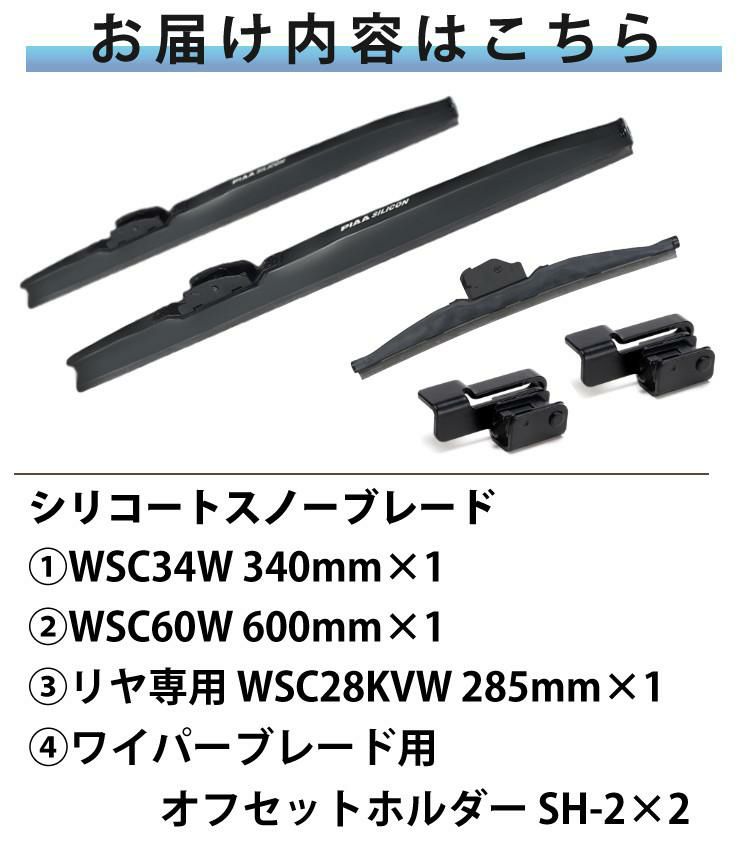 お届け内容はこちら

PIAA SILICON

PIAA SILICON

シリコートスノーブレード
①WSC34W 340mm×1
②WSC60W 600mm×1
③リヤ専用 WSC28KVW 285mm×1
④ワイパーブレード用
オフセットホルダー SH-2×2